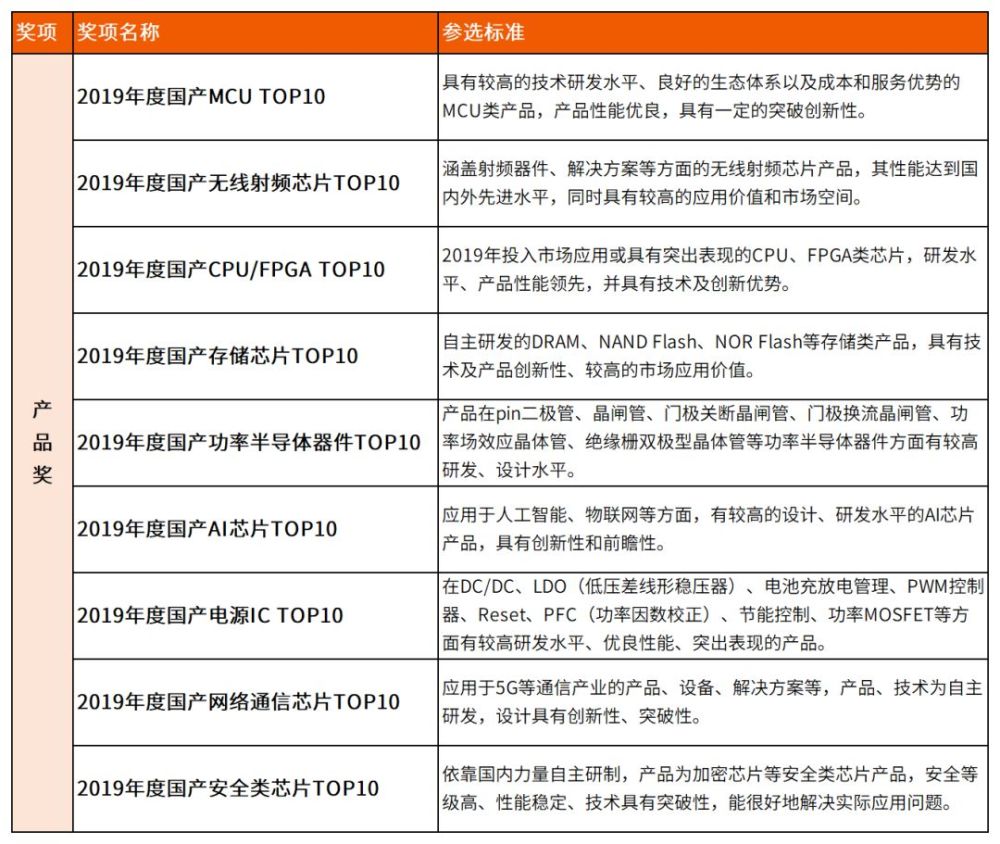 | 奖项 | 奖项名称 | 参选标准 |
|---|---|---|
| 产品奖 | 2019年度国产MCU TOP10 | 具有较高的技术研发水平、良好的生态体系以及成本和服务优势的MCU类产品，产品性能优良，具有一定的突破创新性。 |
| | 2019年度国产无线射频芯片TOP10 | 涵盖射频器件、解决方案等方面的无线射频芯片产品，其性能达到国内外先进水平，同时具有较高的应用价值和市场空间。 |
| | 2019年度国产CPU/FPGA TOP10 | 2019年投入市场应用或具有突出表现的CPU、FPGA类芯片，研发水平、产品性能领先，并具有技术及创新优势。 |
| | 2019年度国产存储芯片TOP10 | 自主研发的DRAM、NAND Flash、NOR Flash等存储类产品，具有技术及产品创新性、较高的市场应用价值。 |
| | 2019年度国产功率半导体器件TOP10 | 产品在pin二极管、晶闸管、门极关断晶闸管、门极换流晶闸管、功率场效应晶体管、绝缘栅双极型晶体管等功率半导体器件方面有较高研发、设计水平。 |
| | 2019年度国产AI芯片TOP10 | 应用于人工智能、物联网等方面，有较高的设计、研发水平的AI芯片产品，具有创新性和前瞻性。 |
| | 2019年度国产电源IC TOP10 | 在DC/DC、LDO（低压差线形稳压器）、电池充放电管理、PWM控制器、Reset、PFC（功率因数校正）、节能控制、功率MOSFET等方面有较高研发水平、优良性能、突出表现的产品。 |
| | 2019年度国产网络通信芯片TOP10 | 应用于5G等通信产业的产品、设备、解决方案等，产品、技术为自主研发，设计具有创新性、突破性。 |
| | 2019年度国产安全类芯片TOP10 | 依靠国内力量自主研制，产品为加密芯片等安全类芯片产品，安全等级高、性能稳定、技术具有突破性，能很好地解决实际应用问题。 |